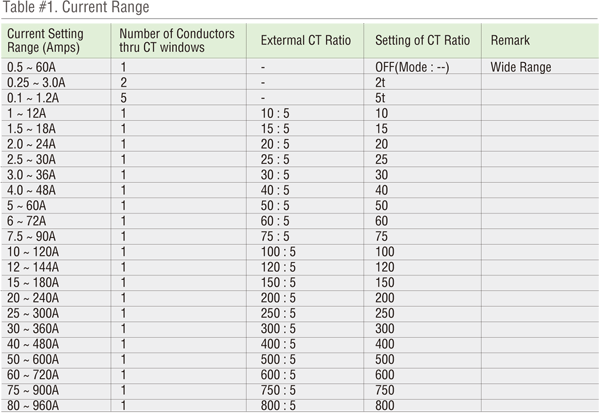 Table #1. Current Range

| Current Setting Range (Amps) | Number of Conductors thru CT windows | Extermal CT Ratio | Setting of CT Ratio | Remark |
|---|---|---|---|---|
| 0.5 ~ 60A | 1 | - | OFF(Mode : --) | Wide Range |
| 0.25 ~ 3.0A | 2 | - | 2t | |
| 0.1 ~ 1.2A | 5 | - | 5t | |
| 1 ~ 12A | 1 | 10 : 5 | 10 | |
| 1.5 ~ 18A | 1 | 15 : 5 | 15 | |
| 2.0 ~ 24A | 1 | 20 : 5 | 20 | |
| 2.5 ~ 30A | 1 | 25 : 5 | 25 | |
| 3.0 ~ 36A | 1 | 30 : 5 | 30 | |
| 4.0 ~ 48A | 1 | 40 : 5 | 40 | |
| 5 ~ 60A | 1 | 50 : 5 | 50 | |
| 6 ~ 72A | 1 | 60 : 5 | 60 | |
| 7.5 ~ 90A | 1 | 75 : 5 | 75 | |
| 10 ~ 120A | 1 | 100 : 5 | 100 | |
| 12 ~ 144A | 1 | 120 : 5 | 120 | |
| 15 ~ 180A | 1 | 150 : 5 | 150 | |
| 20 ~ 240A | 1 | 200 : 5 | 200 | |
| 25 ~ 300A | 1 | 250 : 5 | 250 | |
| 30 ~ 360A | 1 | 300 : 5 | 300 | |
| 40 ~ 480A | 1 | 400 : 5 | 400 | |
| 50 ~ 600A | 1 | 500 : 5 | 500 | |
| 60 ~ 720A | 1 | 600 : 5 | 600 | |
| 75 ~ 900A | 1 | 750 : 5 | 750 | |
| 80 ~ 960A | 1 | 800 : 5 | 800 | |